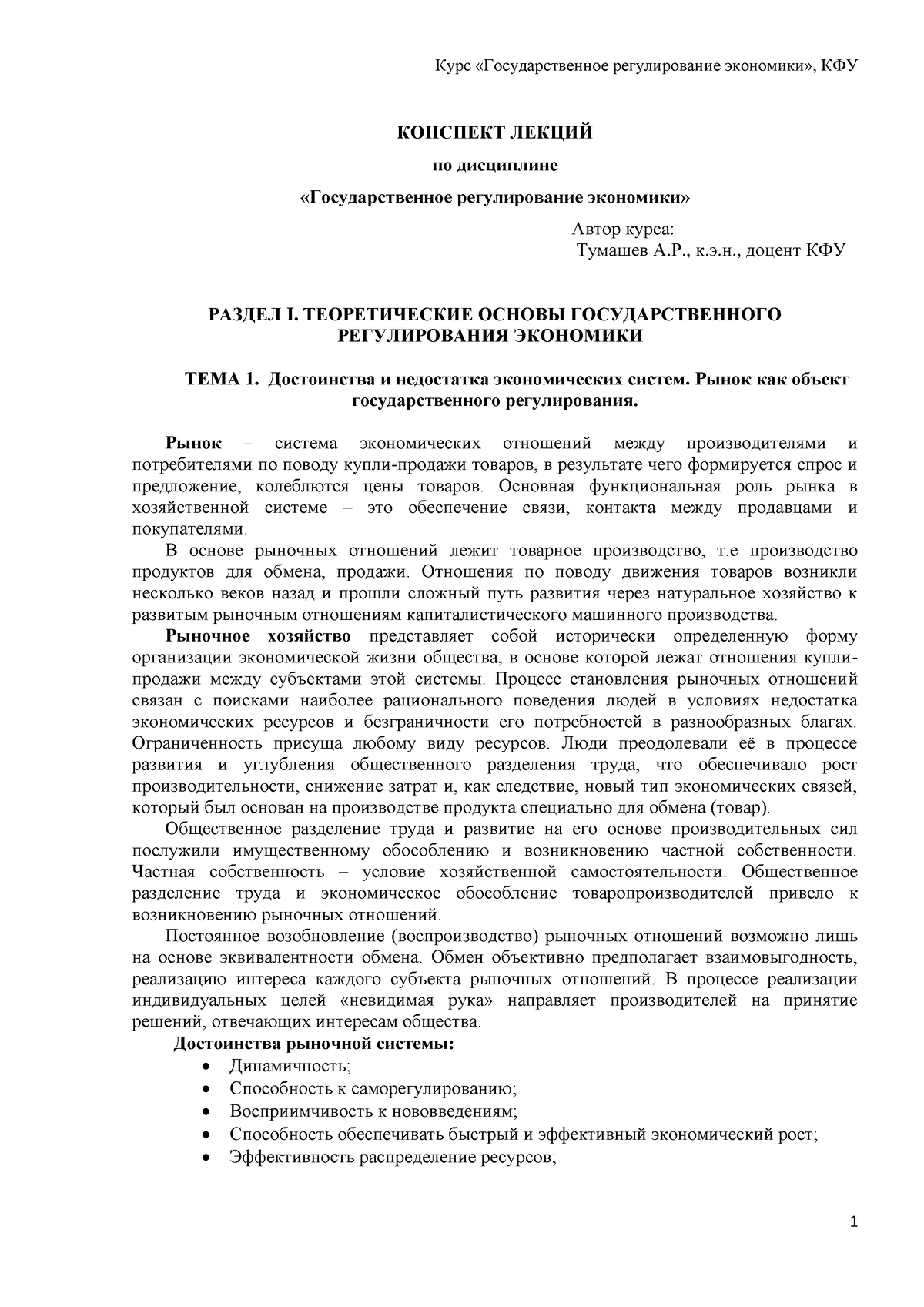 Курс «Государственное регулирование экономики», КФУ

КОНСПЕКТ ЛЕКЦИЙ

по дисциплине

«Государственное регулирование экономики»

Автор курса:
Тумашев А.Р., к.э.н., доцент КФУ

РАЗДЕЛ I. ТЕОРЕТИЧЕСКИЕ ОСНОВЫ ГОСУДАРСТВЕННОГО РЕГУЛИРОВАНИЯ ЭКОНОМИКИ

ТЕМА 1. Достоинства и недостатка экономических систем. Рынок как объект государственного регулирования.

Рынок – система экономических отношений между производителями и потребителями по поводу купли-продажи товаров, в результате чего формируется спрос и предложение, колеблются цены товаров. Основная функциональная роль рынка в хозяйственной системе – это обеспечение связи, контакта между продавцами и покупателями.

В основе рыночных отношений лежит товарное производство, т.е производство продуктов для обмена, продажи. Отношения по поводу движения товаров возникли несколько веков назад и прошли сложный путь развития через натуральное хозяйство к развитым рыночным отношениям капиталистического машинного производства.

Рыночное хозяйство представляет собой исторически определенную форму организации экономической жизни общества, в основе которой лежат отношения купли-продажи между субъектами этой системы. Процесс становления рыночных отношений связан с поисками наиболее рационального поведения людей в условиях недостатка экономических ресурсов и безграничности его потребностей в разнообразных благах. Ограниченность присуща любому виду ресурсов. Люди преодолевали её в процессе развития и углубления общественного разделения труда, что обеспечивало рост производительности, снижение затрат и, как следствие, новый тип экономических связей, который был основан на производстве продукта специально для обмена (товар).

Общественное разделение труда и развитие на его основе производительных сил послужили имущественному обособлению и возникновению частной собственности. Частная собственность – условие хозяйственной самостоятельности. Общественное разделение труда и экономическое обособление товаропроизводителей привело к возникновению рыночных отношений.

Постоянное возобновление (воспроизводство) рыночных отношений возможно лишь на основе эквивалентности обмена. Обмен объективно предполагает взаимовыгодность, реализацию интереса каждого субъекта рыночных отношений. В процессе реализации индивидуальных целей «невидимая рука» направляет производителей на принятие решений, отвечающих интересам общества.

Достоинства рыночной системы:
• Динамичность;
• Способность к саморегулированию;
• Восприимчивость к нововведениям;
• Способность обеспечивать быстрый и эффективный экономический рост;
• Эффективность распределение ресурсов;

1